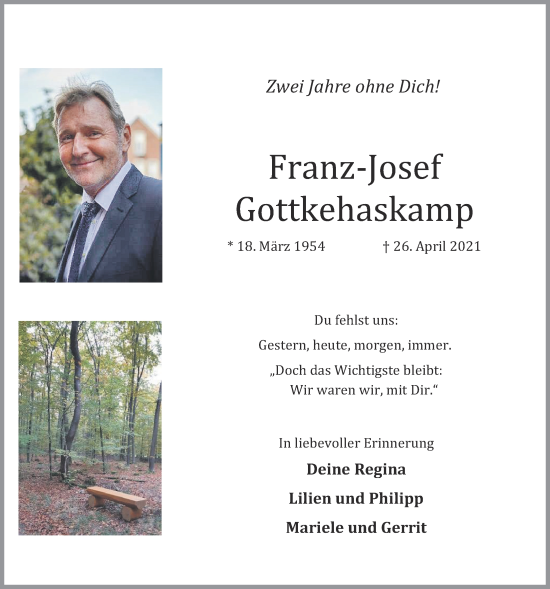 Zwei Jahre ohne Dich!

Franz-Josef Gottkehaskamp

* 18. März 1954 † 26. April 2021

Du fehlst uns:

Gestern, heute, morgen, immer.

„Doch das Wichtigste bleibt: Wir waren wir, mit Dir.“

In liebevoller Erinnerung

Deine Regina

Lilien und Philipp

Mariele und Gerrit